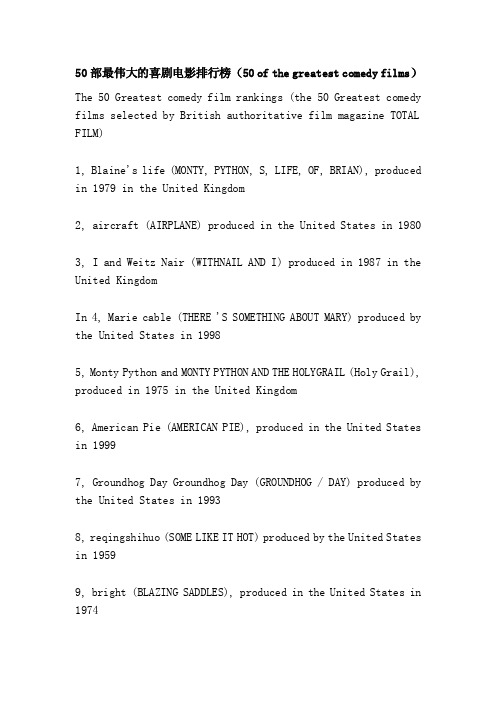 50部最伟大的喜剧电影排行榜（50 of the greatest comedy films）

The 50 Greatest comedy film rankings (the 50 Greatest comedy films selected by British authoritative film magazine TOTAL FILM)

1, Blaine's life (MONTY, PYTHON, S, LIFE, OF, BRIAN), produced in 1979 in the United Kingdom

2, aircraft (AIRPLANE) produced in the United States in 1980

3, I and Weitz Nair (WITHNAIL AND I) produced in 1987 in the United Kingdom

In 4, Marie cable (THERE 'S SOMETHING ABOUT MARY) produced by the United States in 1998

5, Monty Python and MONTY PYTHON AND THE HOLYGRAIL (Holy Grail), produced in 1975 in the United Kingdom

6, American Pie (AMERICAN PIE), produced in the United States in 1999

7, Groundhog Day Groundhog Day (GROUNDHOG / DAY) produced by the United States in 1993

8, reqingshihuo (SOME LIKE IT HOT) produced by the United States in 1959

9, bright (BLAZING SADDLES), produced in the United States in 1974